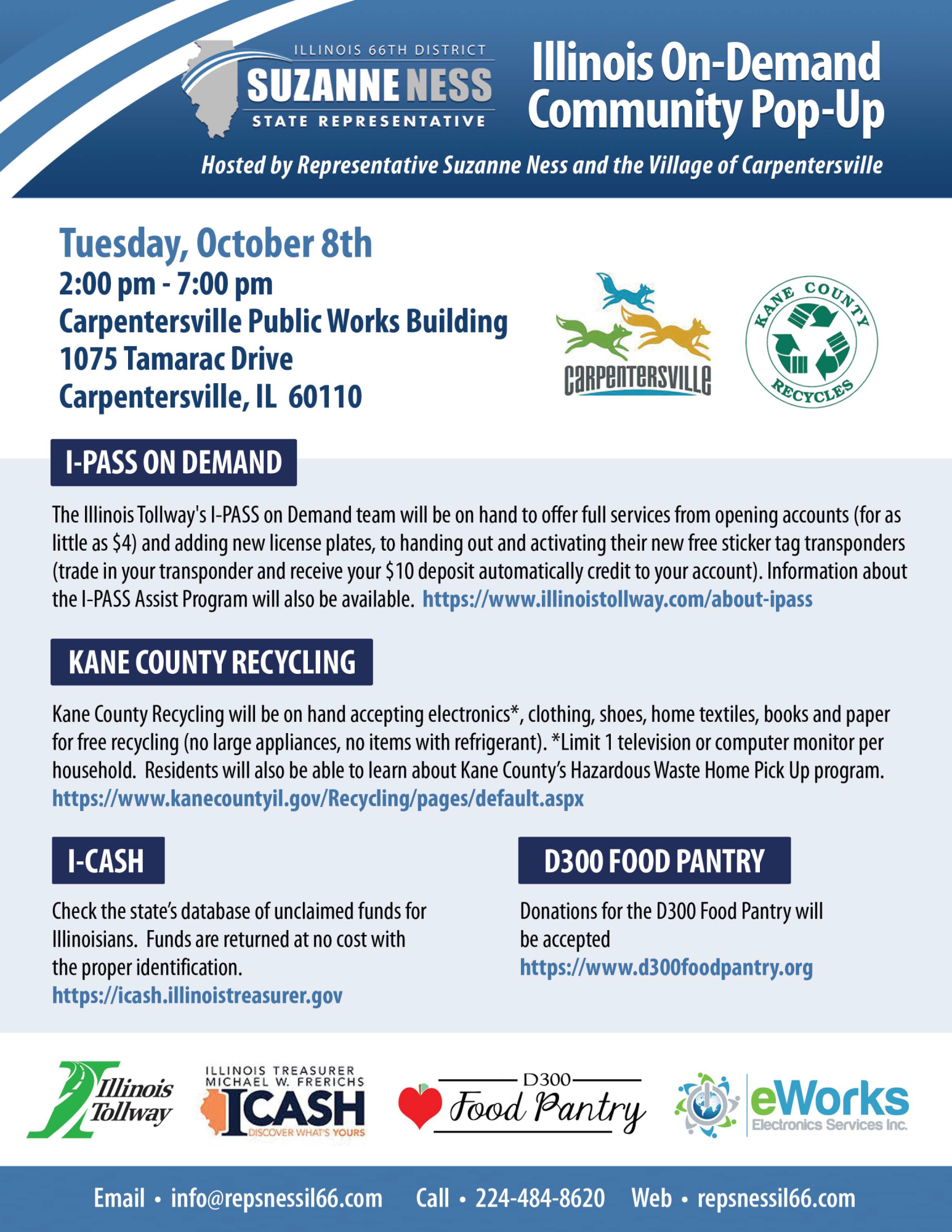 ILLINOIS 66TH DISTRICT
SUZANNE NESS
STATE REPRESENTATIVE

Illinois On-Demand Community Pop-Up

Hosted by Representative Suzanne Ness and the Village of Carpentersville

Tuesday, October 8th
2:00 pm - 7:00 pm
Carpentersville Public Works Building
1075 Tamarac Drive
Carpentersville, IL 60110

CARPENTERSVILLE

KANE COUNTY RECYCLES

I-PASS ON DEMAND

The Illinois Tollway's I-PASS on Demand team will be on hand to offer full services from opening accounts (for as little as $4) and adding new license plates, to handing out and activating their new free sticker tag transponders (trade in your transponder and receive your $10 deposit automatically credit to your account). Information about the I-PASS Assist Program will also be available. https://www.illinoistollway.com/about-ipass

KANE COUNTY RECYCLING

Kane County Recycling will be on hand accepting electronics*, clothing, shoes, home textiles, books and paper for free recycling (no large appliances, no items with refrigerant). *Limit 1 television or computer monitor per household. Residents will also be able to learn about Kane County's Hazardous Waste Home Pick Up program. https://www.kanecountyil.gov/Recycling/pages/default.aspx

I-CASH

Check the state's database of unclaimed funds for Illinoisians. Funds are returned at no cost with the proper identification. https://icash.illinoistreasurer.gov

D300 FOOD PANTRY

Donations for the D300 Food Pantry will be accepted https://www.d300foodpantry.org

Illinois Tollway

ILLINOIS TREASURER
MICHAEL W. FRERICHS
ICASH
DISCOVER WHAT'S YOURS

D300
Food Pantry

eWorks
Electronics Services Inc.

Email • info@repsnessil66.com Call • 224-484-8620 Web • repsnessil66.com